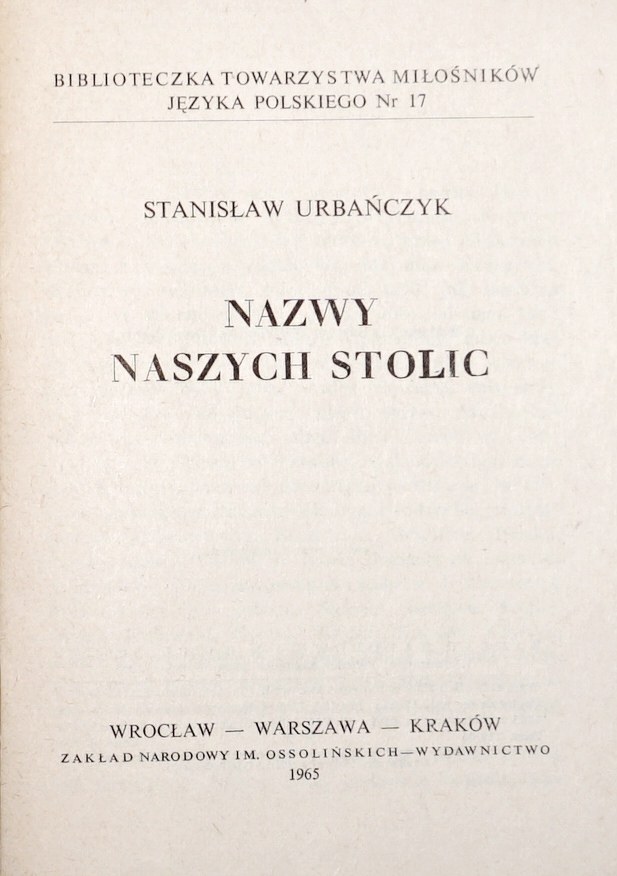 BIBLIOTECZKA TOWARZYSTWA MIŁOŚNIKÓW
JĘZYKA POLSKIEGO Nr 17

STANISŁAW URBAŃCZYK

NAZWY
NASZYCH STOLIC

WROCŁAW — WARSZAWA — KRAKÓW
ZAKŁAD NARODOWY IM. OSSOLIŃSKICH—WYDAWNICTWO
1965